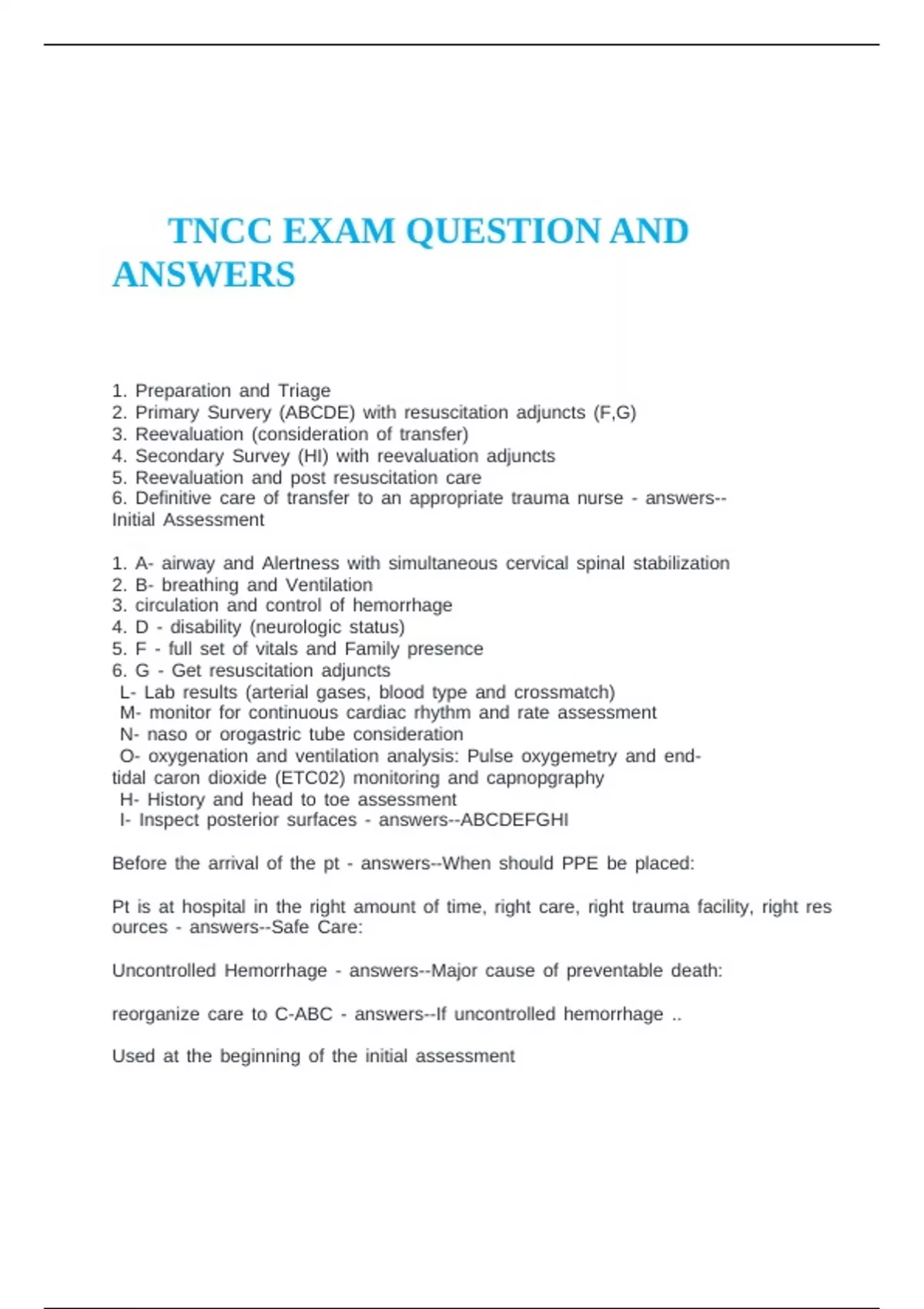 TNCC EXAM QUESTION AND ANSWERS

1. Preparation and Triage
2. Primary Survery (ABCDE) with resuscitation adjuncts (F,G)
3. Reevaluation (consideration of transfer)
4. Secondary Survey (HI) with reevaluation adjuncts
5. Reevaluation and post resuscitation care
6. Definitive care of transfer to an appropriate trauma nurse - answers--Initial Assessment

1. A- airway and Alertness with simultaneous cervical spinal stabilization
2. B- breathing and Ventilation
3. circulation and control of hemorrhage
4. D - disability (neurologic status)
5. F - full set of vitals and Family presence
6. G - Get resuscitation adjuncts
L- Lab results (arterial gases, blood type and crossmatch)
M- monitor for continuous cardiac rhythm and rate assessment
N- naso or orogastric tube consideration
O- oxygenation and ventilation analysis: Pulse oxygemetry and end-tidal caron dioxide (ETC02) monitoring and capnopgraphy
H- History and head to toe assessment
I- Inspect posterior surfaces - answers--ABCDEFGHI

Before the arrival of the pt - answers--When should PPE be placed:

Pt is at hospital in the right amount of time, right care, right trauma facility, right res ources - answers--Safe Care:

Uncontrolled Hemorrhage - answers--Major cause of preventable death:

reorganize care to C-ABC - answers--If uncontrolled hemorrhage ..

Used at the beginning of the initial assessment